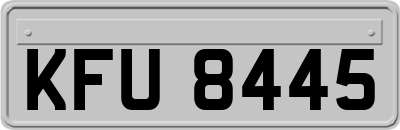 KFU 8445